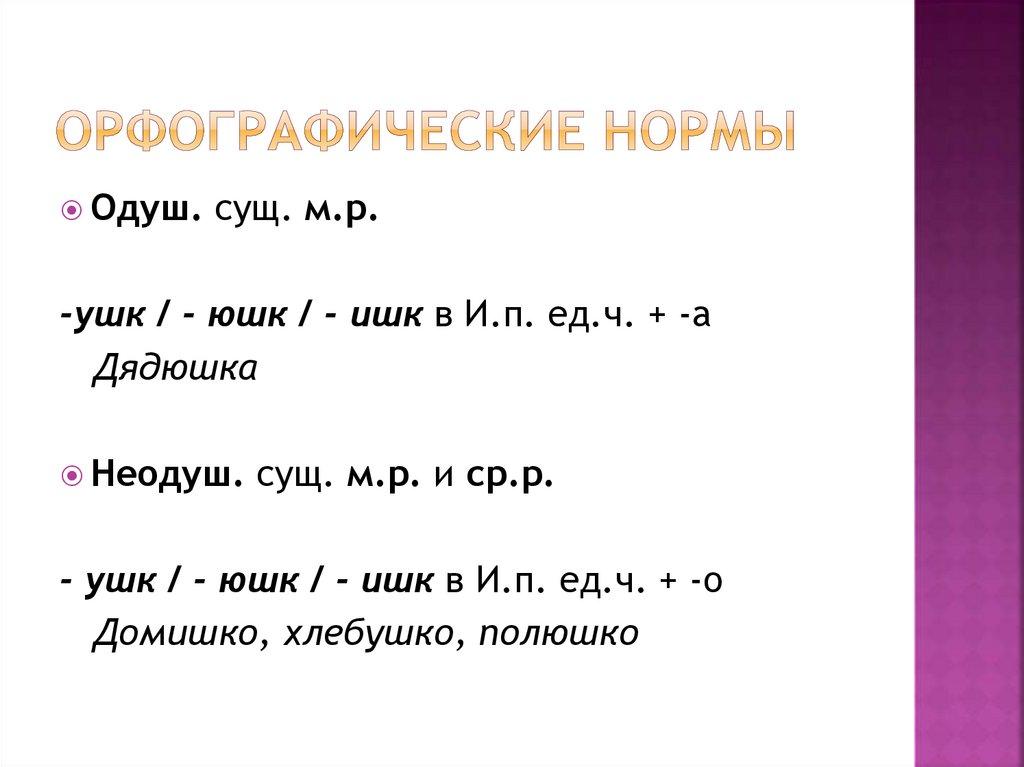 ОРФОГРАФИЧЕСКИЕ НОРМЫ

• Одуш. сущ. м.р.

-ушк / - юшк / - ишк в И.п. ед.ч. + -а
Дядюшка

• Неодуш. сущ. м.р. и ср.р.

- ушк / - юшк / - ишк в И.п. ед.ч. + -о
Домишко, хлебушко, полюшко